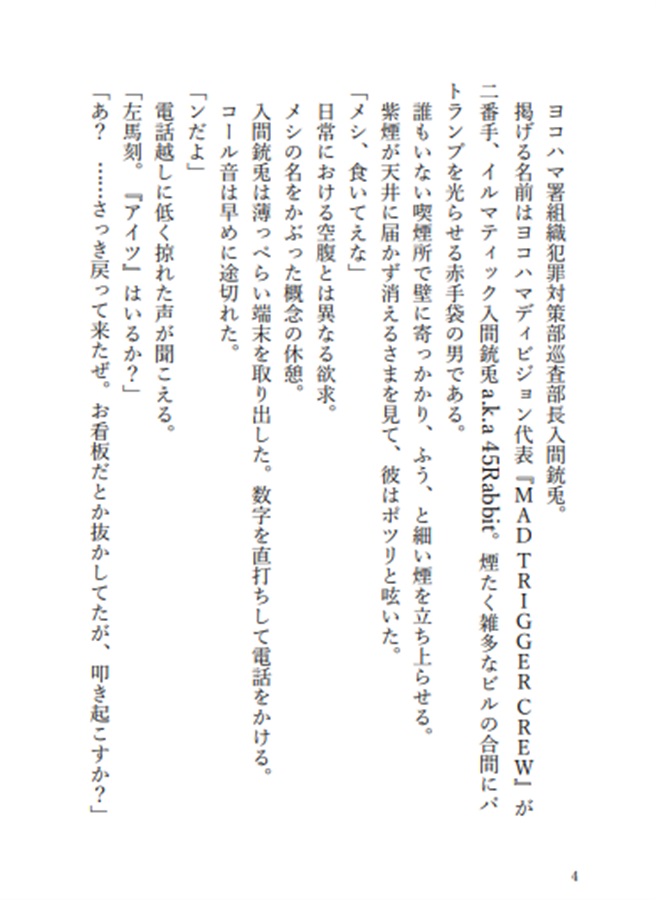 ヨコハマ署組織犯罪対策部巡査部長入間銃兎。

掲げる名前はヨコハマディビジョン代表『MAD TRIGGER CREW』が二番手、イルマティック入間銃兎 a.k.a 45Rabbit。煙たく雑多なビルの合間にパトランプを光らせる赤手袋の男である。

誰もいない喫煙所で壁に寄っかかり、ふう、と細い煙を立ち上らせる。

紫煙が天井に届かず消えるさまを見て、彼はポツリと呟いた。

「メシ、食いてえな」

日常における空腹とは異なる欲求。

メシの名をかぶった概念の休憩。

入間銃兎は薄っぺらい端末を取り出した。数字を直打ちして電話をかける。

コール音は早めに途切れた。

「ンだよ」

電話越しに低く掠れた声が聞こえる。

「左馬刻。『アイツ』はいるか？」

「あ？ ……さっき戻って来たぜ。お看板だとか抜かしてたが、叩き起こすか？」

4